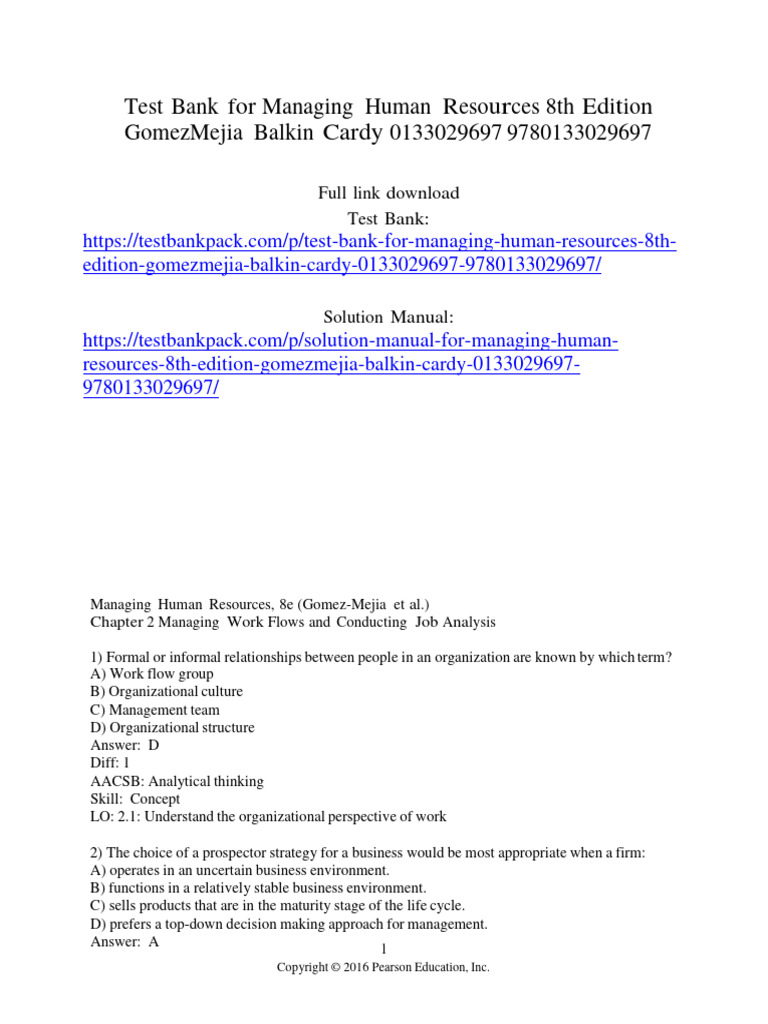 Test Bank for Managing Human Resources 8th Edition GomezMejia Balkin Cardy 0133029697 9780133029697

Full link download
Test Bank:
https://testbankpack.com/p/test-bank-for-managing-human-resources-8th-edition-gomezmejia-balkin-cardy-0133029697-9780133029697/

Solution Manual:
https://testbankpack.com/p/solution-manual-for-managing-human-resources-8th-edition-gomezmejia-balkin-cardy-0133029697-9780133029697/

Managing Human Resources, 8e (Gomez-Mejia et al.)
Chapter 2 Managing Work Flows and Conducting Job Analysis

1) Formal or informal relationships between people in an organization are known by which term?
A) Work flow group
B) Organizational culture
C) Management team
D) Organizational structure
Answer: D
Diff: 1
AACSB: Analytical thinking
Skill: Concept
LO: 2.1: Understand the organizational perspective of work

2) The choice of a prospector strategy for a business would be most appropriate when a firm:
A) operates in an uncertain business environment.
B) functions in a relatively stable business environment.
C) sells products that are in the maturity stage of the life cycle.
D) prefers a top-down decision making approach for management.
Answer: A
1
Copyright © 2016 Pearson Education, Inc.